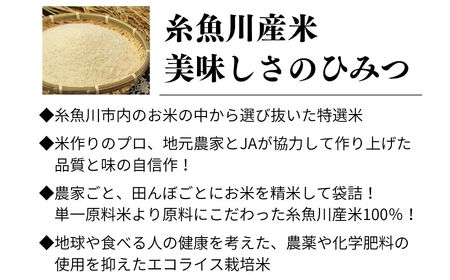 糸魚川産米
美味しさのひみつ

◆糸魚川市内のお米の中から選び抜いた特選米

◆米作りのプロ、地元農家とJAが協力して作り上げた品質と味の自信作！

◆農家ごと、田んぼごとにお米を精米して袋詰！
単一原料米より原料にこだわった糸魚川産米100%！

◆地球や食べる人の健康を考えた、農薬や化学肥料の使用を抑えたエコライス栽培米